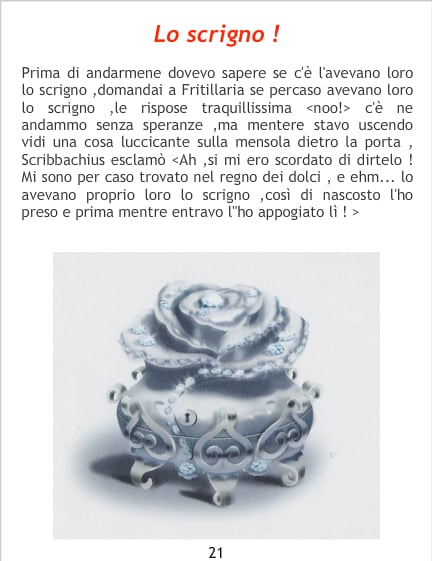 Lo scrigno !

Prima di andarmene dovevo sapere se c'è l'avevano loro lo scrigno ,domandai a Fritillaria se percaso avevano loro lo scrigno ,le rispose traquillissima <noo!> c'è ne andammo senza speranze ,ma mentere stavo uscendo vidi una cosa luccicante sulla mensola dietro la porta , Scribbachius esclamò <Ah ,si mi ero scordato di dirtelo ! Mi sono per caso trovato nel regno dei dolci , e ehm... lo avevano proprio loro lo scrigno ,così di nascosto l'ho preso e prima mentre entravo l''ho appogiato lì ! >

21